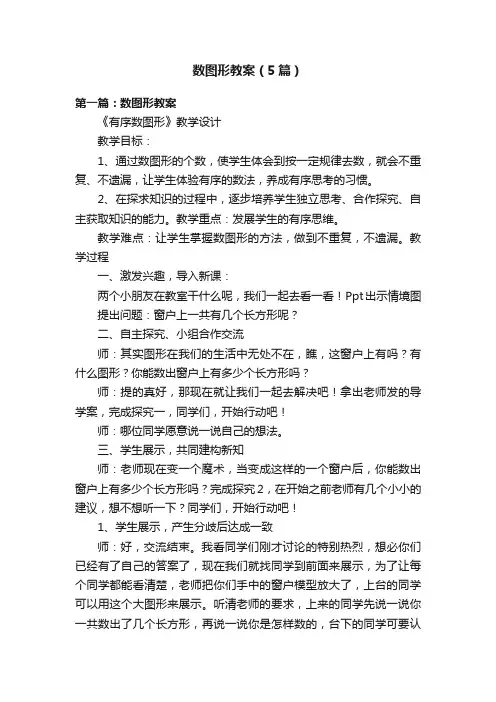 数图形教案（5篇）

第一篇：数图形教案

《有序数图形》教学设计

教学目标：

1、通过数图形的个数，使学生体会到按一定规律去数，就会不重复、不遗漏，让学生体验有序的数法，养成有序思考的习惯。

2、在探求知识的过程中，逐步培养学生独立思考、合作探究、自主获取知识的能力。教学重点：发展学生的有序思维。

教学难点：让学生掌握数图形的方法，做到不重复，不遗漏。教学过程

一、激发兴趣，导入新课：

两个小朋友在教室干什么呢，我们一起去看一看！Ppt出示情境图

提出问题：窗户上一共有几个长方形呢？

二、自主探究、小组合作交流

师：其实图形在我们的生活中无处不在，瞧，这窗户上有吗？有什么图形？你能数出窗户上有多少个长方形吗？

师：提的真好，那现在就让我们一起去解决吧！拿出老师发的导学案，完成探究一，同学们，开始行动吧！

师：哪位同学愿意说一说自己的想法。

三、学生展示，共同建构新知

师：老师现在变一个魔术，当变成这样的一个窗户后，你能数出窗户上有多少个长方形吗？完成探究2，在开始之前老师有几个小小的建议，想不想听一下？同学们，开始行动吧！

1、学生展示，产生分歧后达成一致

师：好，交流结束。我看同学们刚才讨论的特别热烈，想必你们已经有了自己的答案了，现在我们就找同学到前面来展示，为了让每个同学都能看清楚，老师把你们手中的窗户模型放大了，上台的同学可以用这个大图形来展示。听清老师的要求，上来的同学先说一说你一共数出了几个长方形，再说一说你是怎样数的，台下的同学可要认